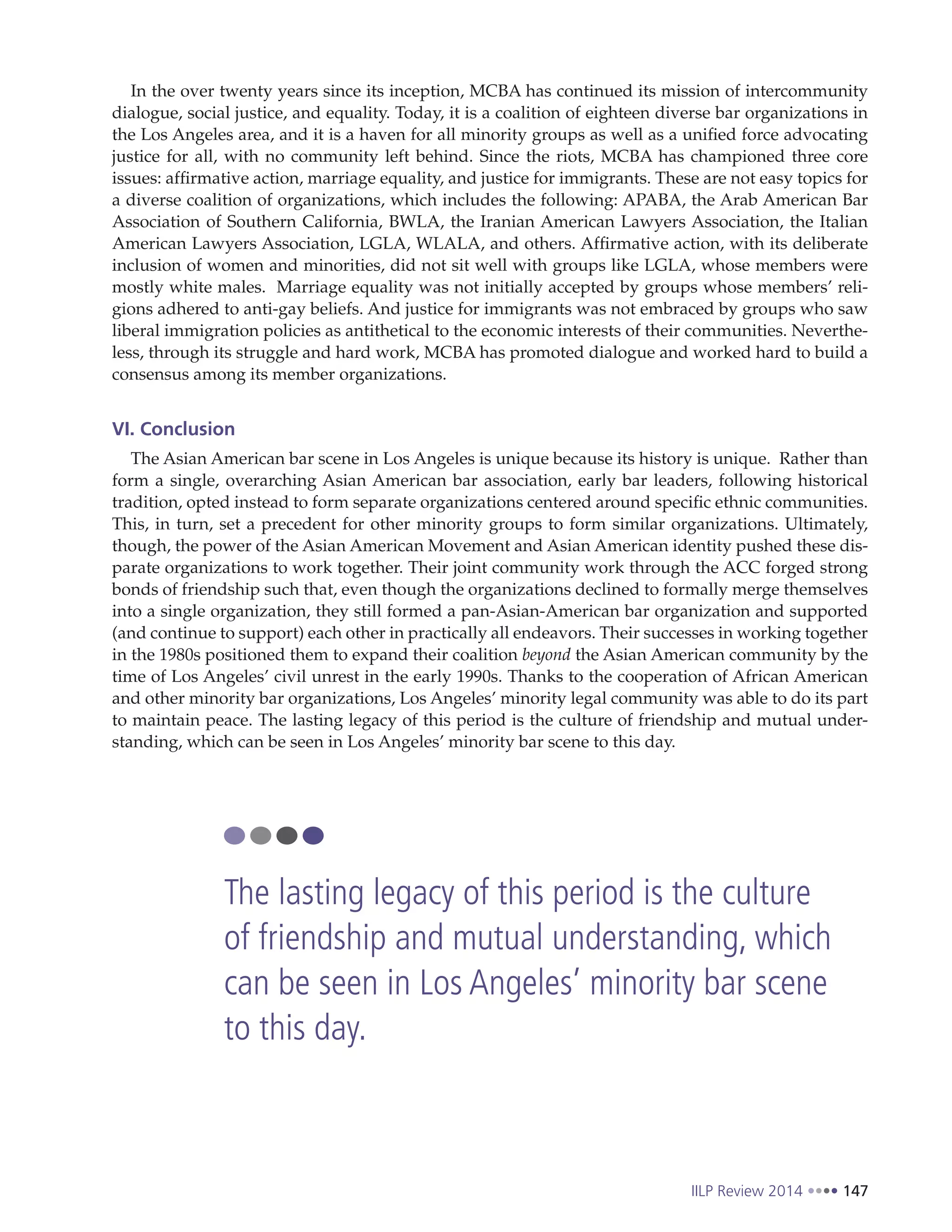 In the over twenty years since its inception, MCBA has continued its mission of intercommunity dialogue, social justice, and equality. Today, it is a coalition of eighteen diverse bar organizations in the Los Angeles area, and it is a haven for all minority groups as well as a unified force advocating justice for all, with no community left behind. Since the riots, MCBA has championed three core issues: affirmative action, marriage equality, and justice for immigrants. These are not easy topics for a diverse coalition of organizations, which includes the following: APABA, the Arab American Bar Association of Southern California, BWLA, the Iranian American Lawyers Association, the Italian American Lawyers Association, LGLA, WLALA, and others. Affirmative action, with its deliberate inclusion of women and minorities, did not sit well with groups like LGLA, whose members were mostly white males. Marriage equality was not initially accepted by groups whose members' religions adhered to anti-gay beliefs. And justice for immigrants was not embraced by groups who saw liberal immigration policies as antithetical to the economic interests of their communities. Nevertheless, through its struggle and hard work, MCBA has promoted dialogue and worked hard to build a consensus among its member organizations.

VI. Conclusion

The Asian American bar scene in Los Angeles is unique because its history is unique. Rather than form a single, overarching Asian American bar association, early bar leaders, following historical tradition, opted instead to form separate organizations centered around specific ethnic communities. This, in turn, set a precedent for other minority groups to form similar organizations. Ultimately, though, the power of the Asian American Movement and Asian American identity pushed these disparate organizations to work together. Their joint community work through the ACC forged strong bonds of friendship such that, even though the organizations declined to formally merge themselves into a single organization, they still formed a pan-Asian-American bar organization and supported (and continue to support) each other in practically all endeavors. Their successes in working together in the 1980s positioned them to expand their coalition beyond the Asian American community by the time of Los Angeles' civil unrest in the early 1990s. Thanks to the cooperation of African American and other minority bar organizations, Los Angeles' minority legal community was able to do its part to maintain peace. The lasting legacy of this period is the culture of friendship and mutual understanding, which can be seen in Los Angeles' minority bar scene to this day.

The lasting legacy of this period is the culture of friendship and mutual understanding, which can be seen in Los Angeles' minority bar scene to this day.

IILP Review 2014 147